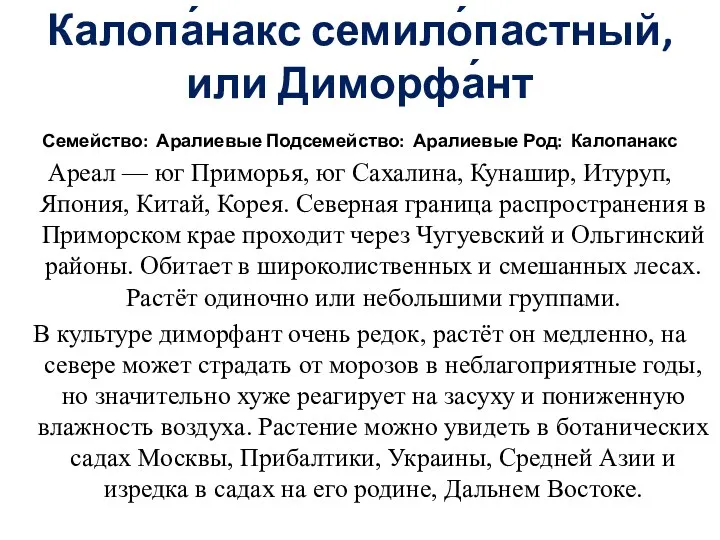 Калопа́накс семило́пастный, или Диморфа́нт

Семейство: Аралиевые Подсемейство: Аралиевые Род: Калопанакс

Ареал — юг Приморья, юг Сахалина, Кунашир, Итуруп, Япония, Китай, Корея. Северная граница распространения в Приморском крае проходит через Чугуевский и Ольгинский районы. Обитает в широколиственных и смешанных лесах. Растёт одиночно или небольшими группами.

В культуре диморфант очень редок, растёт он медленно, на севере может страдать от морозов в неблагоприятные годы, но значительно хуже реагирует на засуху и пониженную влажность воздуха. Растение можно увидеть в ботанических садах Москвы, Прибалтики, Украины, Средней Азии и изредка в садах на его родине, Дальнем Востоке.